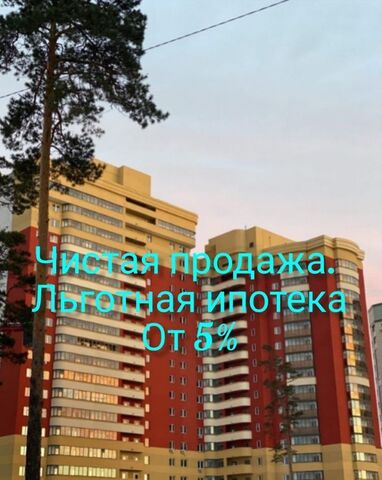 Чистая продажа.
Льготная ипотека
От 5%